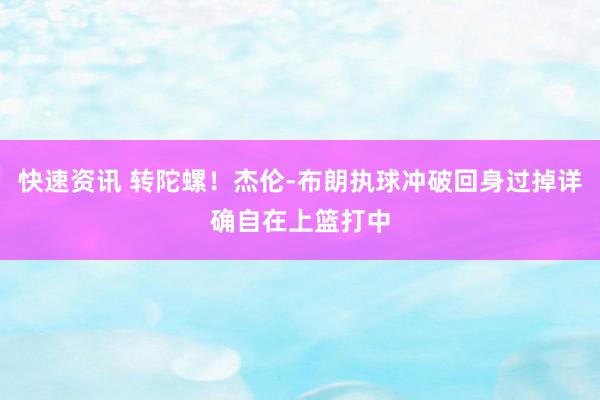 快速资讯 转陀螺！杰伦-布朗执球冲破回身过掉详确自在上篮打中